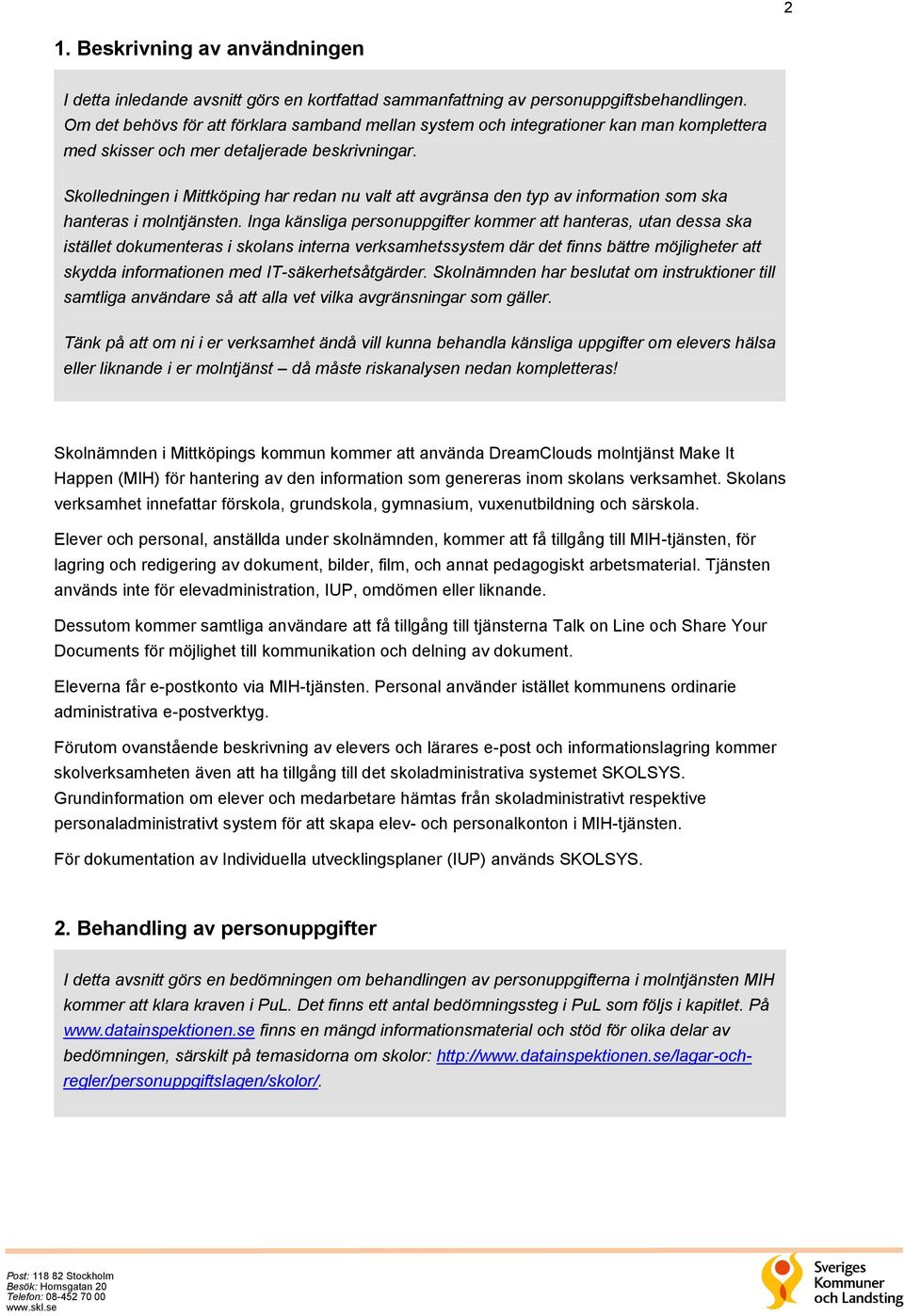 2

1. Beskrivning av användningen

I detta inledande avsnitt görs en kortfattad sammanfattning av personuppgiftsbehandlingen. Om det behövs för att förklara samband mellan system och integrationer kan man komplettera med skisser och mer detaljerade beskrivningar.

Skolledningen i Mittköping har redan nu valt att avgränsa den typ av information som ska hanteras i molntjänsten. Inga känsliga personuppgifter kommer att hanteras, utan dessa ska istället dokumenteras i skolans interna verksamhetssystem där det finns bättre möjligheter att skydda informationen med IT-säkerhetsåtgärder. Skolnämnden har beslutat om instruktioner till samtliga användare så att alla vet vilka avgränsningar som gäller.

Tänk på att om ni i er verksamhet ändå vill kunna behandla känsliga uppgifter om elevers hälsa eller liknande i er molntjänst – då måste riskanalysen nedan kompletteras!

Skolnämnden i Mittköpings kommun kommer att använda DreamClouds molntjänst Make It Happen (MIH) för hantering av den information som genereras inom skolans verksamhet. Skolans verksamhet innefattar förskola, grundskola, gymnasium, vuxenutbildning och särskola.

Elever och personal, anställda under skolnämnden, kommer att få tillgång till MIH-tjänsten, för lagring och redigering av dokument, bilder, film, och annat pedagogiskt arbetsmaterial. Tjänsten används inte för elevadministration, IUP, omdömen eller liknande.

Dessutom kommer samtliga användare att få tillgång till tjänsterna Talk on Line och Share Your Documents för möjlighet till kommunikation och delning av dokument.

Eleverna får e-postkonto via MIH-tjänsten. Personal använder istället kommunens ordinarie administrativa e-postverktyg.

Förutom ovanstående beskrivning av elevers och lärares e-post och informationslagring kommer skolverksamheten även att ha tillgång till det skoladministrativa systemet SKOLSYS. Grundinformation om elever och medarbetare hämtas från skoladministrativt respektive personaladministrativt system för att skapa elev- och personalkonton i MIH-tjänsten.

För dokumentation av Individuella utvecklingsplaner (IUP) används SKOLSYS.

2. Behandling av personuppgifter

I detta avsnitt görs en bedömningen om behandlingen av personuppgifterna i molntjänsten MIH kommer att klara kraven i PuL. Det finns ett antal bedömningssteg i PuL som följs i kapitlet. På www.datainspektionen.se finns en mängd informationsmaterial och stöd för olika delar av bedömningen, särskilt på temasidorna om skolor: http://www.datainspektionen.se/lagar-och-regler/personuppgiftslagen/skolor/.

Post: 118 82 Stockholm
Besök: Hornsgatan 20
Telefon: 08-452 70 00
www.skl.se

Sveriges Kommuner och Landsting